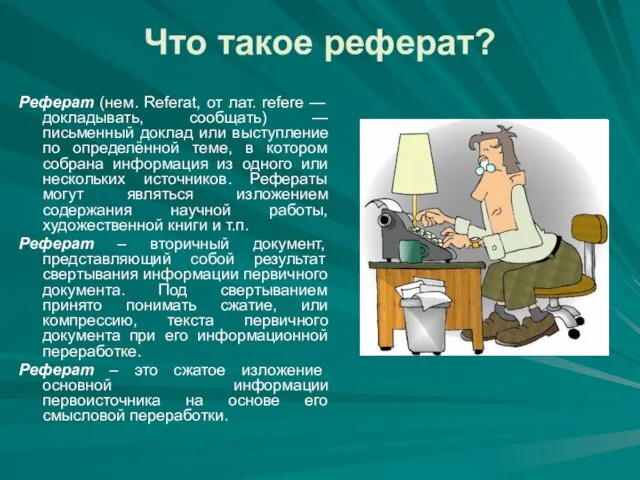 Что такое реферат?

Реферат (нем. Referat, от лат. refere — докладывать, сообщать) — письменный доклад или выступление по определённой теме, в котором собрана информация из одного или нескольких источников. Рефераты могут являться изложением содержания научной работы, художественной книги и т.п.

Реферат – вторичный документ, представляющий собой результат свертывания информации первичного документа. Под свертыванием принято понимать сжатие, или компрессию, текста первичного документа при его информационной переработке.

Реферат – это сжатое изложение основной информации первоисточника на основе его смысловой переработки.